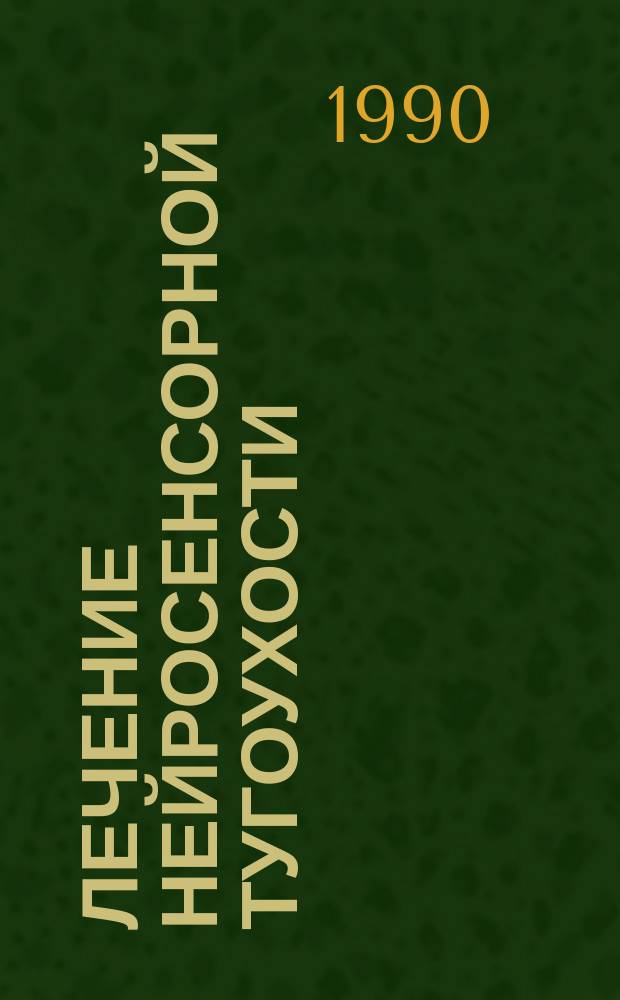 1990

ЛЕЧЕНИЕ НЕЙРОСЕНСОРНОЙ ТУГОУХОСТИ